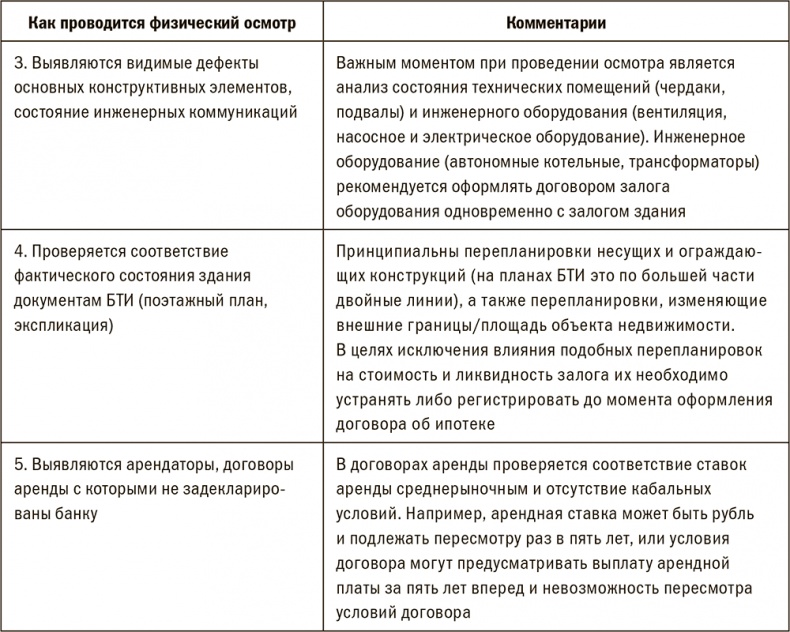 | Как проводится физический осмотр | Комментарии |
|---|---|
| 3. Выявляются видимые дефекты основных конструктивных элементов, состояние инженерных коммуникаций | Важным моментом при проведении осмотра является анализ состояния технических помещений (чердаки, подвалы) и инженерного оборудования (вентиляция, насосное и электрическое оборудование). Инженерное оборудование (автономные котельные, трансформаторы) рекомендуется оформлять договором залога оборудования одновременно с залогом здания |
| 4. Проверяется соответствие фактического состояния здания документам БТИ (поэтажный план, экспликация) | Принципиальны перепланировки несущих и ограждающих конструкций (на планах БТИ это по большей части двойные линии), а также перепланировки, изменяющие внешние границы/площадь объекта недвижимости. В целях исключения влияния подобных перепланировок на стоимость и ликвидность залога их необходимо устранять либо регистрировать до момента оформления договора об ипотеке |
| 5. Выявляются арендаторы, договоры аренды с которыми не задекларированы банку | В договорах аренды проверяется соответствие ставок аренды среднерыночным и отсутствие кабальных условий. Например, арендная ставка может быть рубль и подлежать пересмотру раз в пять лет, или условия договора могут предусматривать выплату арендной платы за пять лет вперед и невозможность пересмотра условий договора |